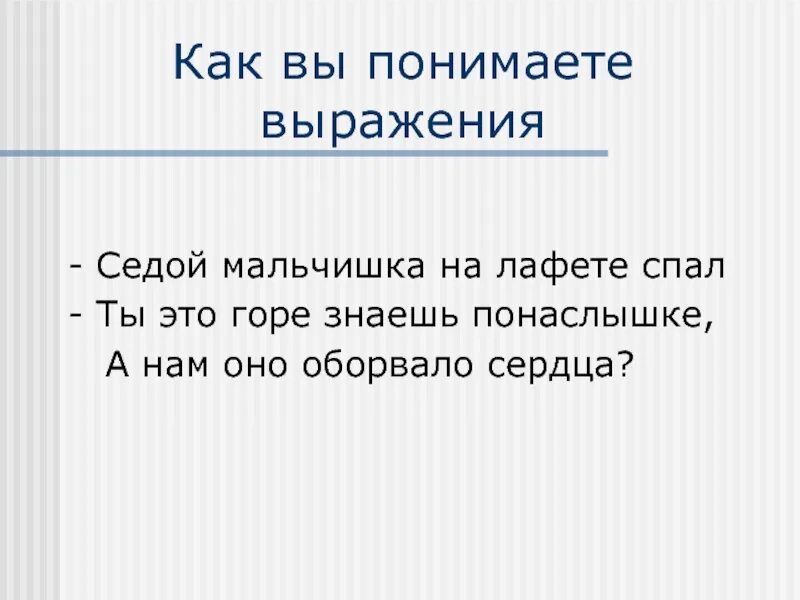 Как вы понимаете выражения

- Седой мальчишка на лафете спал
- Ты это горе знаешь понаслышке,
А нам оно оборвало сердца?